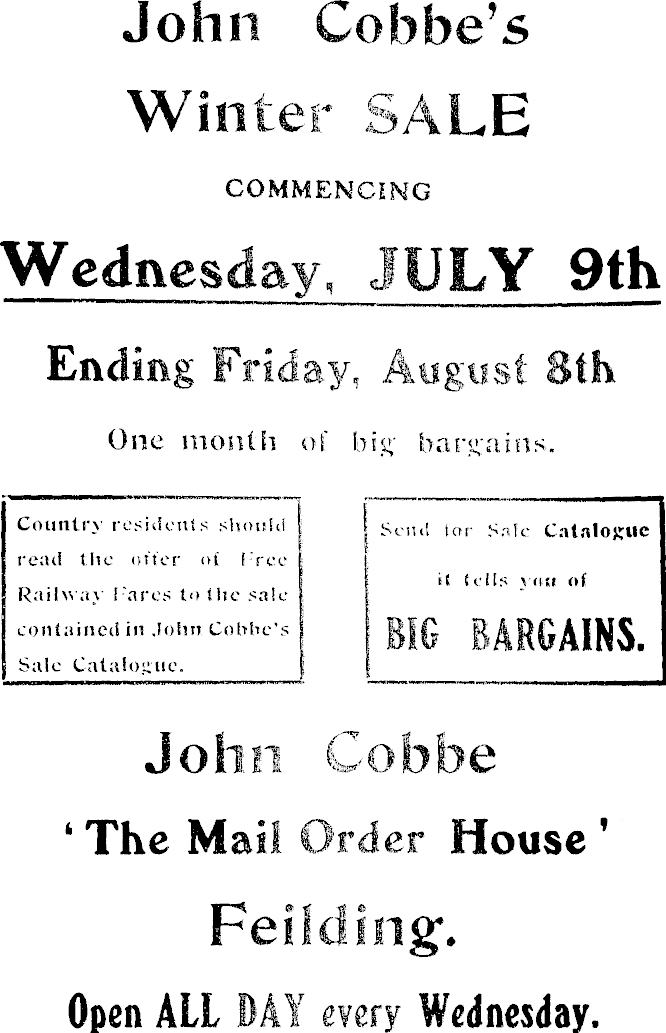 John Cobbe's
Winter SALE
COMMENCING
Wednesday, JULY 9th

Ending Friday, August 8th

One month of big bargains.

Country residents should read the offer of Free Railway Fares to the sale contained in John Cobbe's Sale Catalogue.

Send for Sale Catalogue it tells you of BIG BARGAINS.

John Cobbe
'The Mail Order House'
Feilding.
Open ALL DAY every Wednesday.